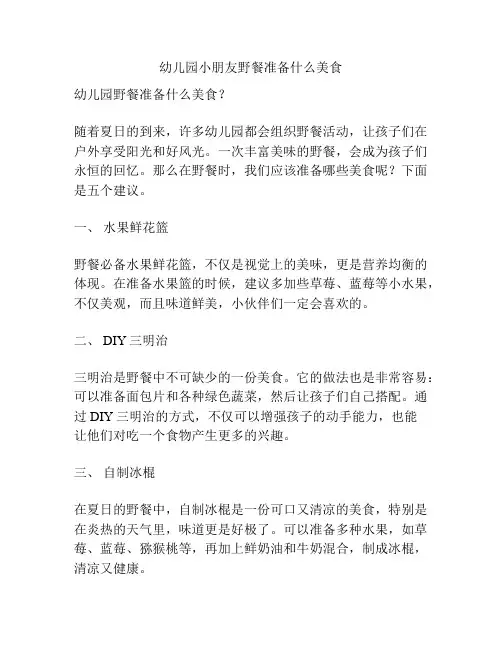 幼儿园小朋友野餐准备什么美食

幼儿园野餐准备什么美食？

随着夏日的到来，许多幼儿园都会组织野餐活动，让孩子们在户外享受阳光和好风光。一次丰富美味的野餐，会成为孩子们永恒的回忆。那么在野餐时，我们应该准备哪些美食呢？下面是五个建议。

一、 水果鲜花篮

野餐必备水果鲜花篮，不仅是视觉上的美味，更是营养均衡的体现。在准备水果篮的时候，建议多加些草莓、蓝莓等小水果，不仅美观，而且味道鲜美，小伙伴们一定会喜欢的。

二、 DIY 三明治

三明治是野餐中不可缺少的一份美食。它的做法也是非常容易：可以准备面包片和各种绿色蔬菜，然后让孩子们自己搭配。通过 DIY 三明治的方式，不仅可以增强孩子的动手能力，也能让他们对吃一个食物产生更多的兴趣。

三、 自制冰棍

在夏日的野餐中，自制冰棍是一份可口又清凉的美食，特别是在炎热的天气里，味道更是好极了。可以准备多种水果，如草莓、蓝莓、猕猴桃等，再加上鲜奶油和牛奶混合，制成冰棍，清凉又健康。